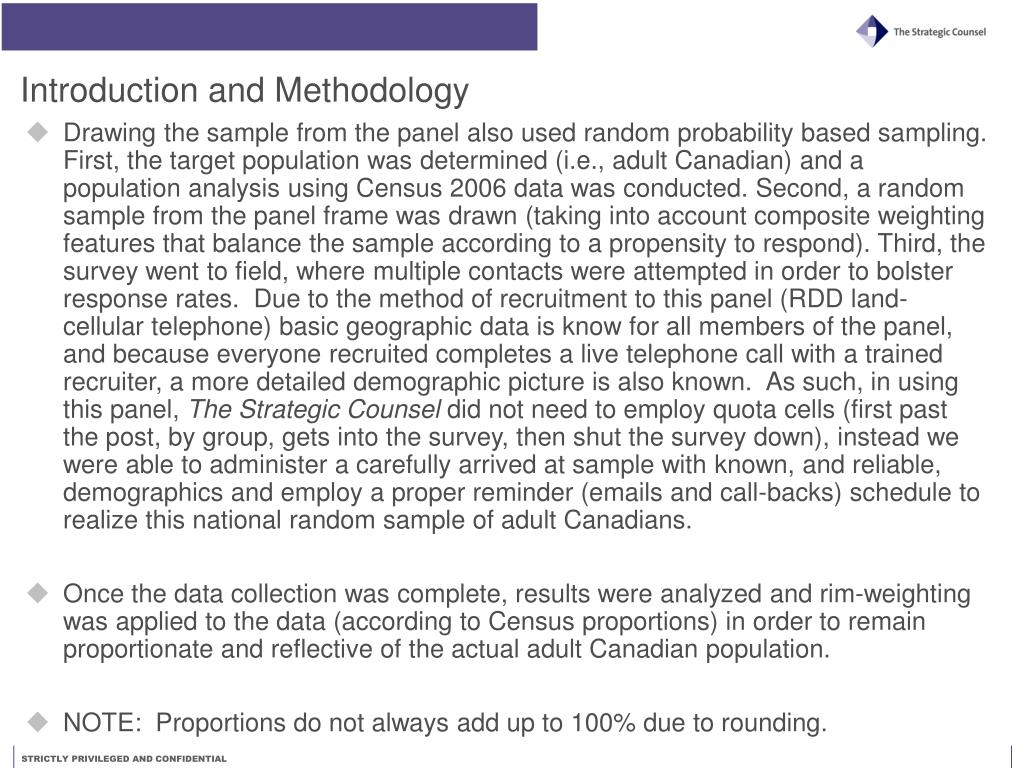 The Strategic Counsel

Introduction and Methodology

Drawing the sample from the panel also used random probability based sampling. First, the target population was determined (i.e., adult Canadian) and a population analysis using Census 2006 data was conducted. Second, a random sample from the panel frame was drawn (taking into account composite weighting features that balance the sample according to a propensity to respond). Third, the survey went to field, where multiple contacts were attempted in order to bolster response rates. Due to the method of recruitment to this panel (RDD land-cellular telephone) basic geographic data is know for all members of the panel, and because everyone recruited completes a live telephone call with a trained recruiter, a more detailed demographic picture is also known. As such, in using this panel, The Strategic Counsel did not need to employ quota cells (first past the post, by group, gets into the survey, then shut the survey down), instead we were able to administer a carefully arrived at sample with known, and reliable, demographics and employ a proper reminder (emails and call-backs) schedule to realize this national random sample of adult Canadians.

Once the data collection was complete, results were analyzed and rim-weighting was applied to the data (according to Census proportions) in order to remain proportionate and reflective of the actual adult Canadian population.

NOTE: Proportions do not always add up to 100% due to rounding.

STRICTLY PRIVILEGED AND CONFIDENTIAL